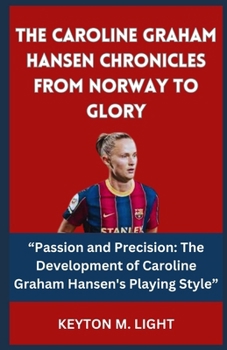 THE CAROLINE GRAHAM HANSEN CHRONICLES FROM NORWAY TO GLORY

STANLEY

“Passion and Precision: The Development of Caroline Graham Hansen's Playing Style”

KEYTON M. LIGHT